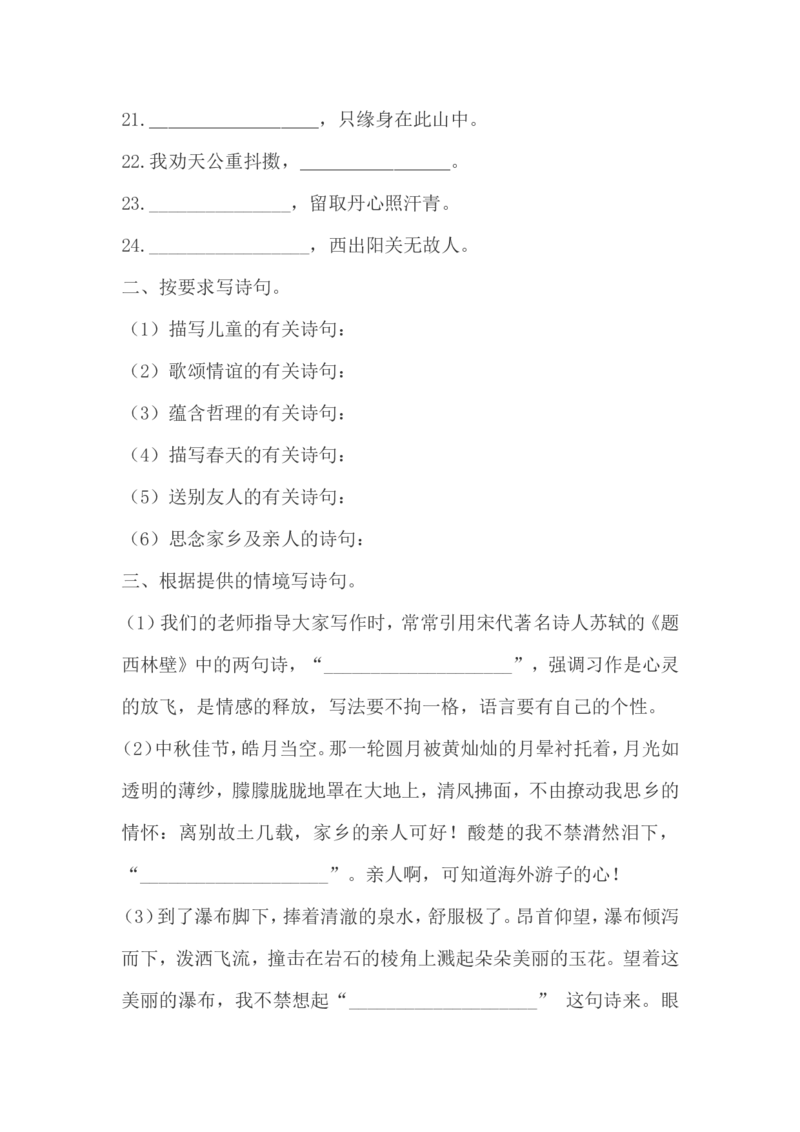 21.__________________，只缘身在此山中。

22.我劝天公重抖擞，________________。

23.______________，留取丹心照汗青。

24.________________，西出阳关无故人。

二、按要求写诗句。

（1）描写儿童的有关诗句：

（2）歌颂情谊的有关诗句：

（3）蕴含哲理的有关诗句：

（4）描写春天的有关诗句：

（5）送别友人的有关诗句：

（6）思念家乡及亲人的诗句：

三、根据提供的情境写诗句。

（1）我们的老师指导大家写作时，常常引用宋代著名诗人苏轼的《题西林壁》中的两句诗，“____________________”，强调习作是心灵的放飞，是情感的释放，写法要不拘一格，语言要有自己的个性。

(2)中秋佳节，皓月当空。那一轮圆月被黄灿灿的月晕衬托着，月光如透明的薄纱，朦朦胧胧地罩在大地上，清风拂面，不由撩动我思乡的情怀：离别故土几载，家乡的亲人可好！酸楚的我不禁潸然泪下，“____________________”。亲人啊，可知道海外游子的心！

(3)到了瀑布脚下，捧着清澈的泉水，舒服极了。昂首仰望，瀑布倾泻而下，泼洒飞流，撞击在岩石的棱角上溅起朵朵美丽的玉花。望着这美丽的瀑布，我不禁想起“____________________” 这句诗来。眼